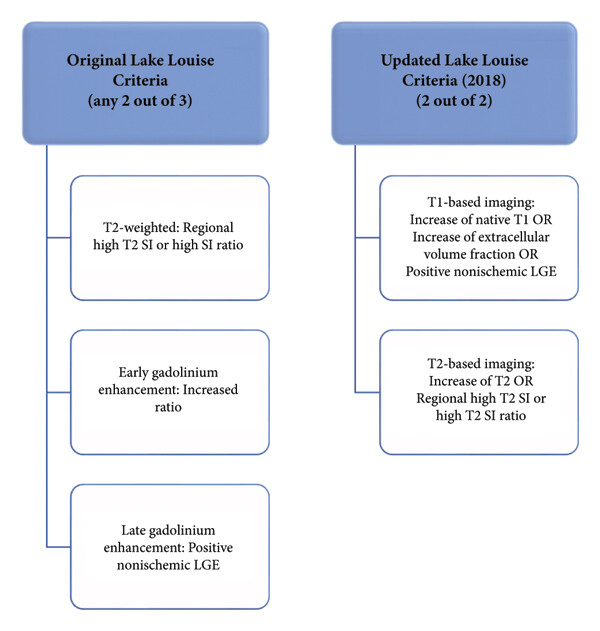 Original Lake Louise Criteria (any 2 out of 3)

T2-weighted: Regional high T2 SI or high SI ratio

Early gadolinium enhancement: Increased ratio

Late gadolinium enhancement: Positive nonischemic LGE

Updated Lake Louise Criteria (2018) (2 out of 2)

T1-based imaging: Increase of native T1 OR Increase of extracellular volume fraction OR Positive nonischemic LGE

T2-based imaging: Increase of T2 OR Regional high T2 SI or high T2 SI ratio